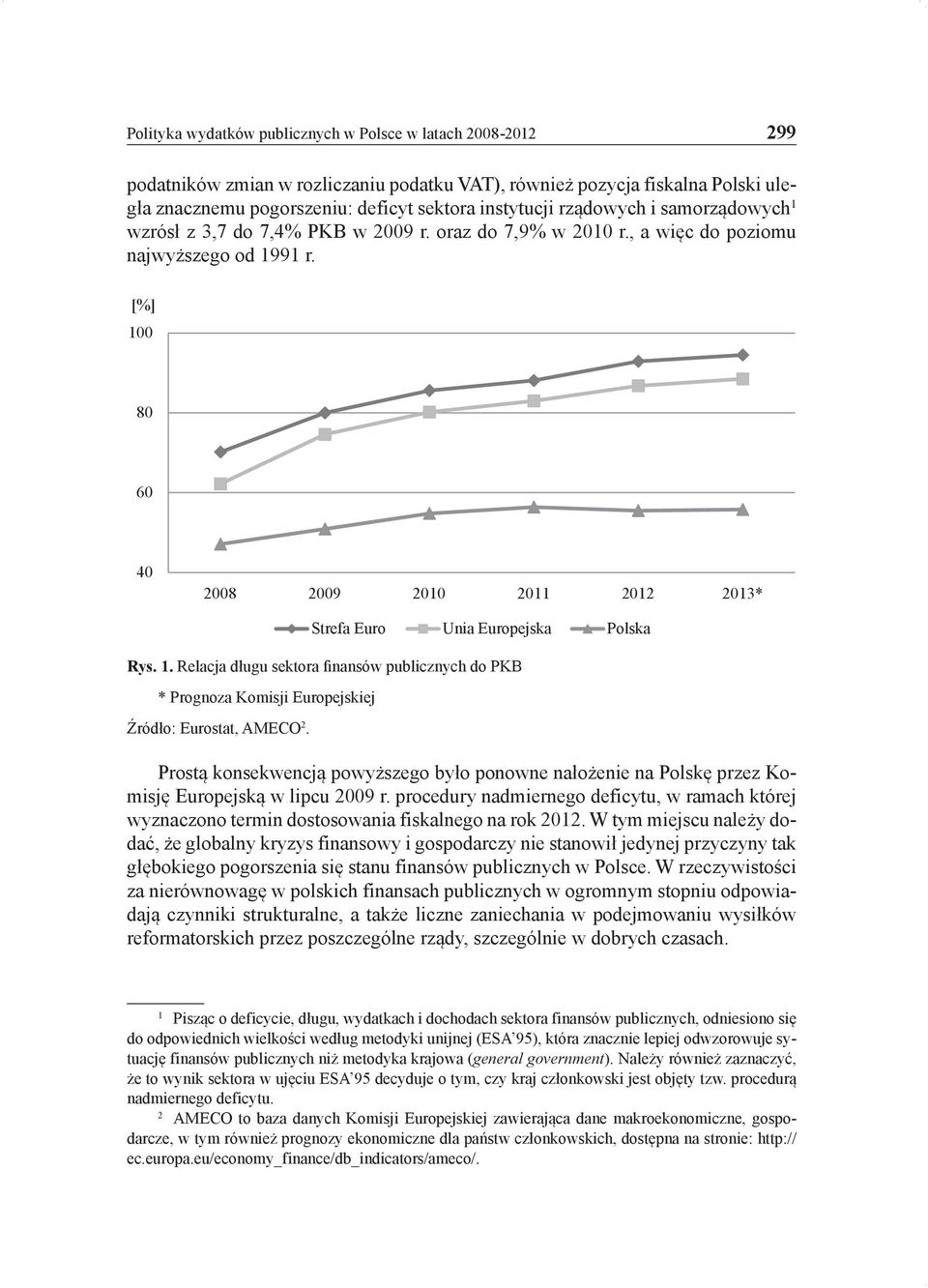 Polityka wydatków publicznych w Polsce w latach 2008-2012

299

podatników zmian w rozliczaniu podatku VAT), również pozycja fiskalna Polski uległa znacznemu pogorszeniu: deficyt sektora instytucji rządowych i samorządowych$^1$ wzrósł z 3,7 do 7,4% PKB w 2009 r. oraz do 7,9% w 2010 r., a więc do poziomu najwyższego od 1991 r.

[%]

100

80

60

40

2008 2009 2010 2011 2012 2013*

Strefa Euro Unia Europejska Polska

Rys. 1. Relacja długu sektora finansów publicznych do PKB

* Prognoza Komisji Europejskiej

Źródło: Eurostat, AMECO$^2$.

Prostą konsekwencją powyższego było ponowne nałożenie na Polskę przez Komisję Europejską w lipcu 2009 r. procedury nadmiernego deficytu, w ramach której wyznaczono termin dostosowania fiskalnego na rok 2012. W tym miejscu należy dodać, że globalny kryzys finansowy i gospodarczy nie stanowił jedynej przyczyny tak głębokiego pogorszenia się stanu finansów publicznych w Polsce. W rzeczywistości za nierównowagę w polskich finansach publicznych w ogromnym stopniu odpowiadają czynniki strukturalne, a także liczne zaniechania w podejmowaniu wysiłków reformatorskich przez poszczególne rządy, szczególnie w dobrych czasach.

$^1$ Pisząc o deficycie, długu, wydatkach i dochodach sektora finansów publicznych, odniesiono się do odpowiednich wielkości według metodyki unijnej (ESA'95), która znacznie lepiej odwzorowuje sytuację finansów publicznych niż metodyka krajowa (general government). Należy również zaznaczyć, że to wynik sektora w ujęciu ESA'95 decyduje o tym, czy kraj członkowski jest objęty tzw. procedurą nadmiernego deficytu.

$^2$ AMECO to baza danych Komisji Europejskiej zawierająca dane makroekonomiczne, gospodarcze, w tym również prognozy ekonomiczne dla państw członkowskich, dostępna na stronie: http://ec.europa.eu/economy_finance/db_indicators/ameco/.